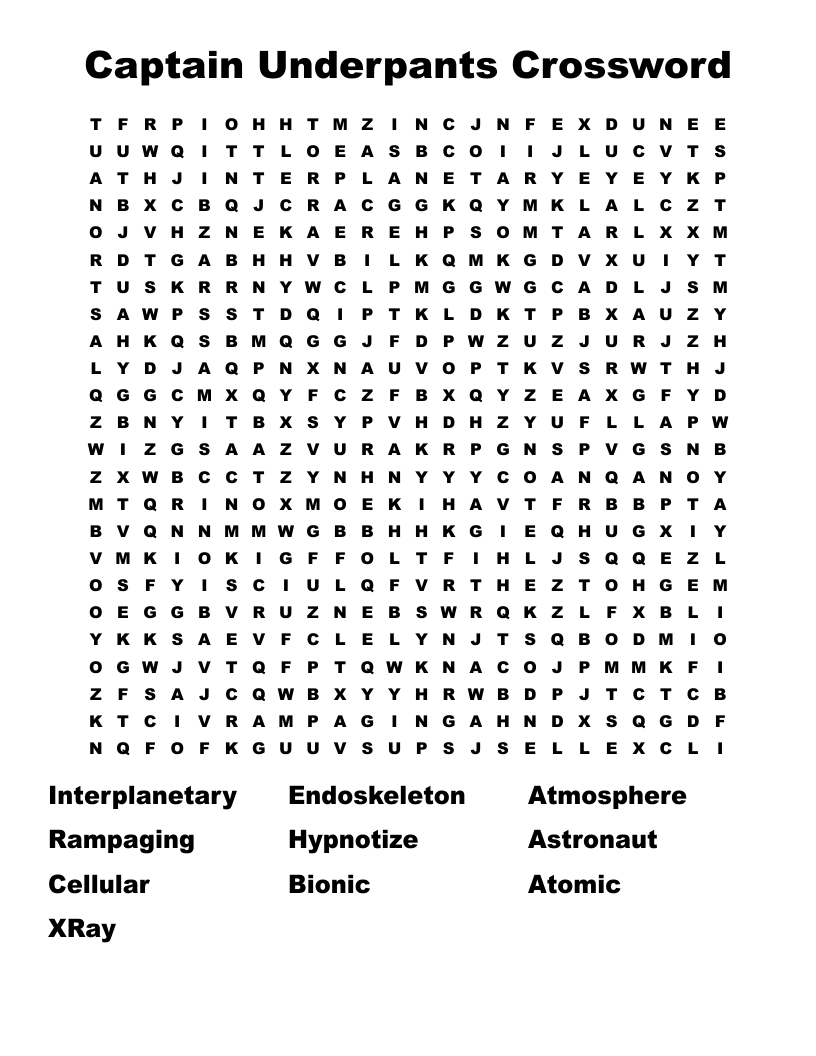 Captain Underpants Crossword

T F R P I O H H T M Z I N C J N F E X D U N E E
U U W Q I T T L O E A S B C O I I J L U C V T S
A T H J I N T E R P L A N E T A R Y E Y E Y K P
N B X C B Q J C R A C G G K Q Y M K L A L C Z T
O J V H Z N E K A E R E H P S O M T A R L X X M
R D T G A B H H V B I L K Q M K G D V X U I Y T
T U S K R R N Y W C L P M G G W G C A D L J S M
S A W P S S T D Q I P T K L D K T P B X A U Z Y
A H K Q S B M Q G G J F D P W Z U Z J U R J Z H
L Y D J A Q P N X N A U V O P T K V S R W T H J
Q G G C M X Q Y F C Z F B X Q Y Z E A X G F Y D
Z B N Y I T B X S Y P V H D H Z Y U F L L A P W
W I Z G S A A Z V U R A K R P G N S P V G S N B
Z X W B C C T Z Y N H N Y Y Y C O A N Q A N O Y
M T Q R I N O X M O E K I H A V T F R B B P T A
B V Q N N M M W G B B H H K G I E Q H U G X I Y
V M K I O K I G F F O L T F I H L J S Q Q E Z L
O S F Y I S C I U L Q F V R T H E Z T O H G E M
O E G G B V R U Z N E B S W R Q K Z L F X B L I
Y K K S A E V F C L E L Y N J T S Q B O D M I O
O G W J V T Q F P T Q W K N A C O J P M M K F I
Z F S A J C Q W B X Y Y H R W B D P J T C T C B
K T C I V R A M P A G I N G A H N D X S Q G D F
N Q F O F K G U U V S U P S J S E L L E X C L I

Interplanetary
Rampaging
Cellular
XRay

Endoskeleton
Hypnotize
Bionic

Atmosphere
Astronaut
Atomic